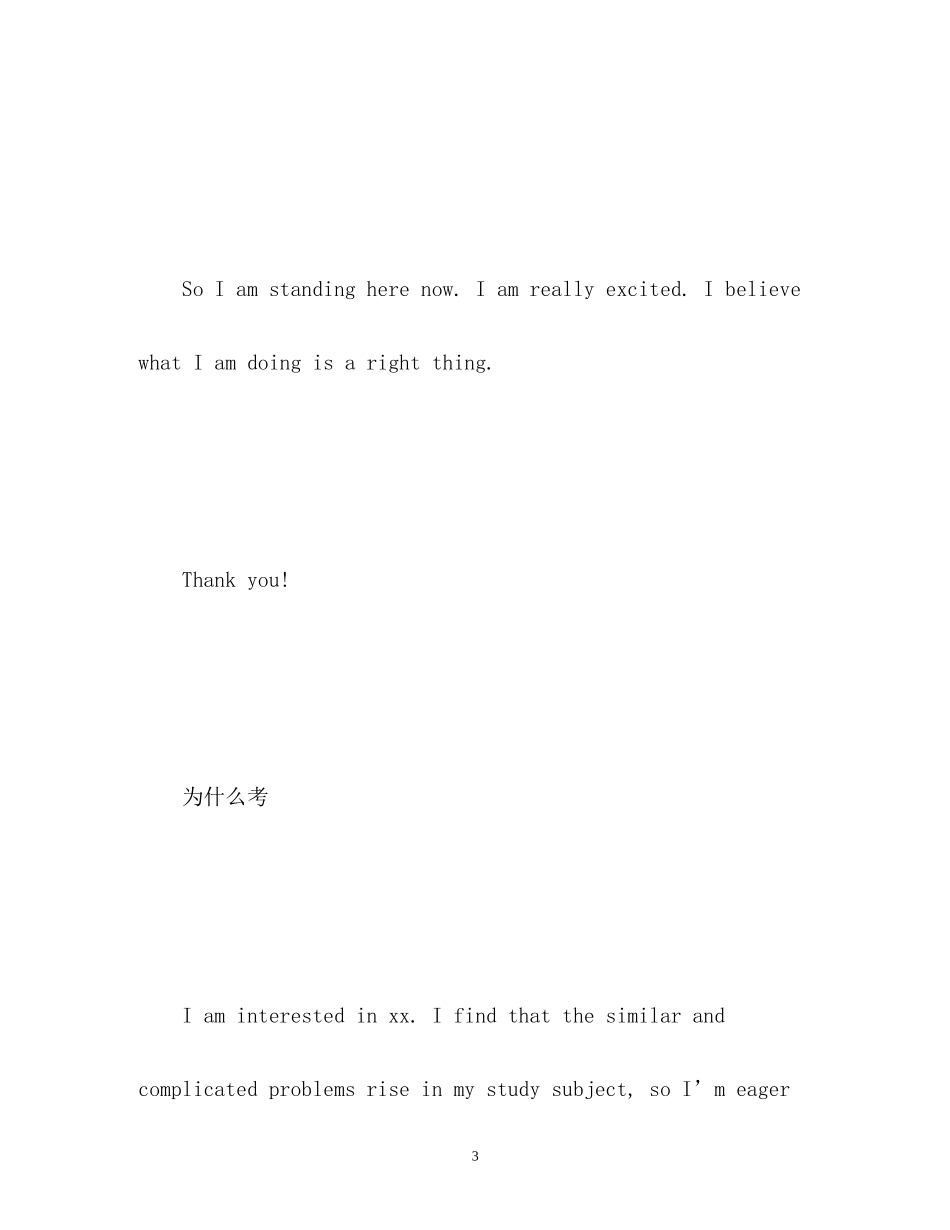 So I am standing here now. I am really excited. I believe what I am doing is a right thing.

Thank you!

为什么考

I am interested in xx. I find that the similar and complicated problems rise in my study subject, so I'm eager

3